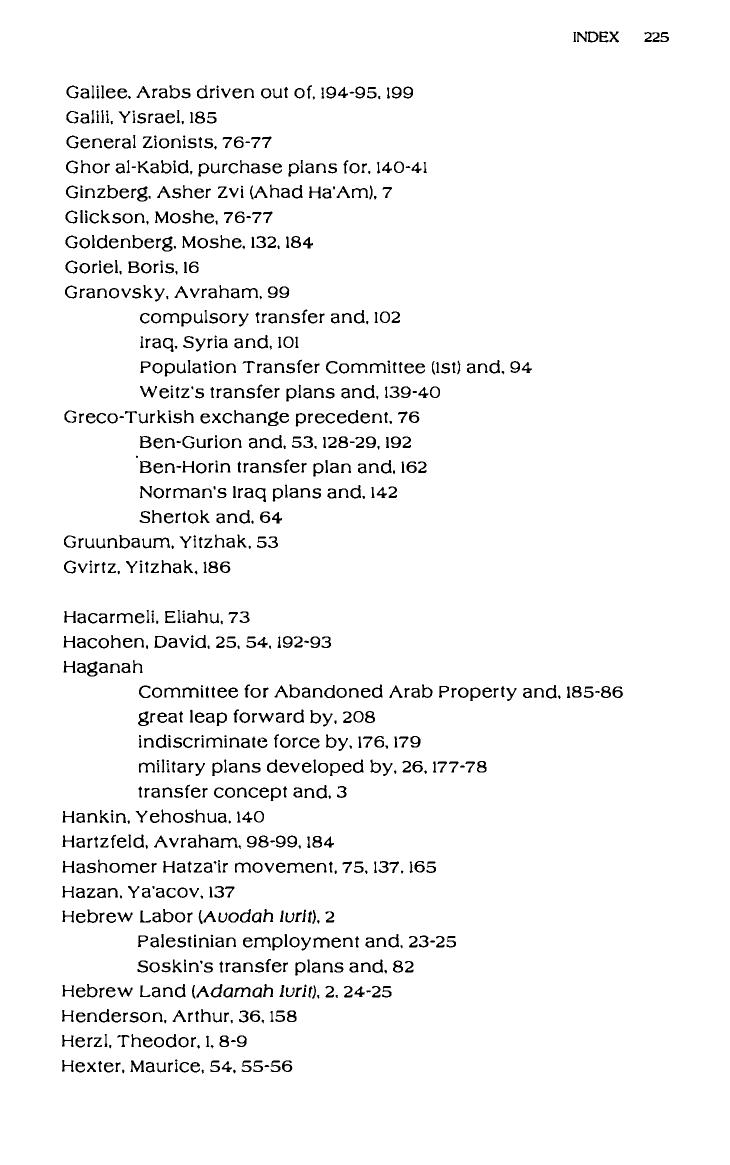 INDEX 225

Galilee, Arabs driven out of, 194-95, 199
Galili, Yisrael, 185
General Zionists, 76-77
Ghor al-Kabid, purchase plans for, 140-41
Ginzberg, Asher Zvi (Ahad Ha'Am), 7
Glickson, Moshe, 76-77
Goldenberg, Moshe, 132, 184
Goriel, Boris, 16
Granovsky, Avraham, 99
compulsory transfer and, 102
Iraq, Syria and, 101
Population Transfer Committee (1st) and, 94
Weitz's transfer plans and, 139-40
Greco-Turkish exchange precedent, 76
Ben-Gurion and, 53, 128-29, 192
Ben-Horin transfer plan and, 162
Norman's Iraq plans and, 142
Shertok and, 64
Gruunbaum, Yitzhak, 53
Gvirtz, Yitzhak, 186

Hacarmeli, Eliahu, 73
Hacohen, David, 25, 54, 192-93
Haganah
Committee for Abandoned Arab Property and, 185-86
great leap forward by, 208
indiscriminate force by, 176, 179
military plans developed by, 26, 177-78
transfer concept and, 3
Hankin, Yehoshua, 140
Hartzfeld, Avraham, 98-99, 184
Hashomer Hatza'ir movement, 75, 137, 165
Hazan, Ya'acov, 137
Hebrew Labor (Avodah Ivrit), 2
Palestinian employment and, 23-25
Soskin's transfer plans and, 82
Hebrew Land (Adamah Ivrit), 2, 24-25
Henderson, Arthur, 36, 158
Herzl, Theodor, 1, 8-9
Hexter, Maurice, 54, 55-56